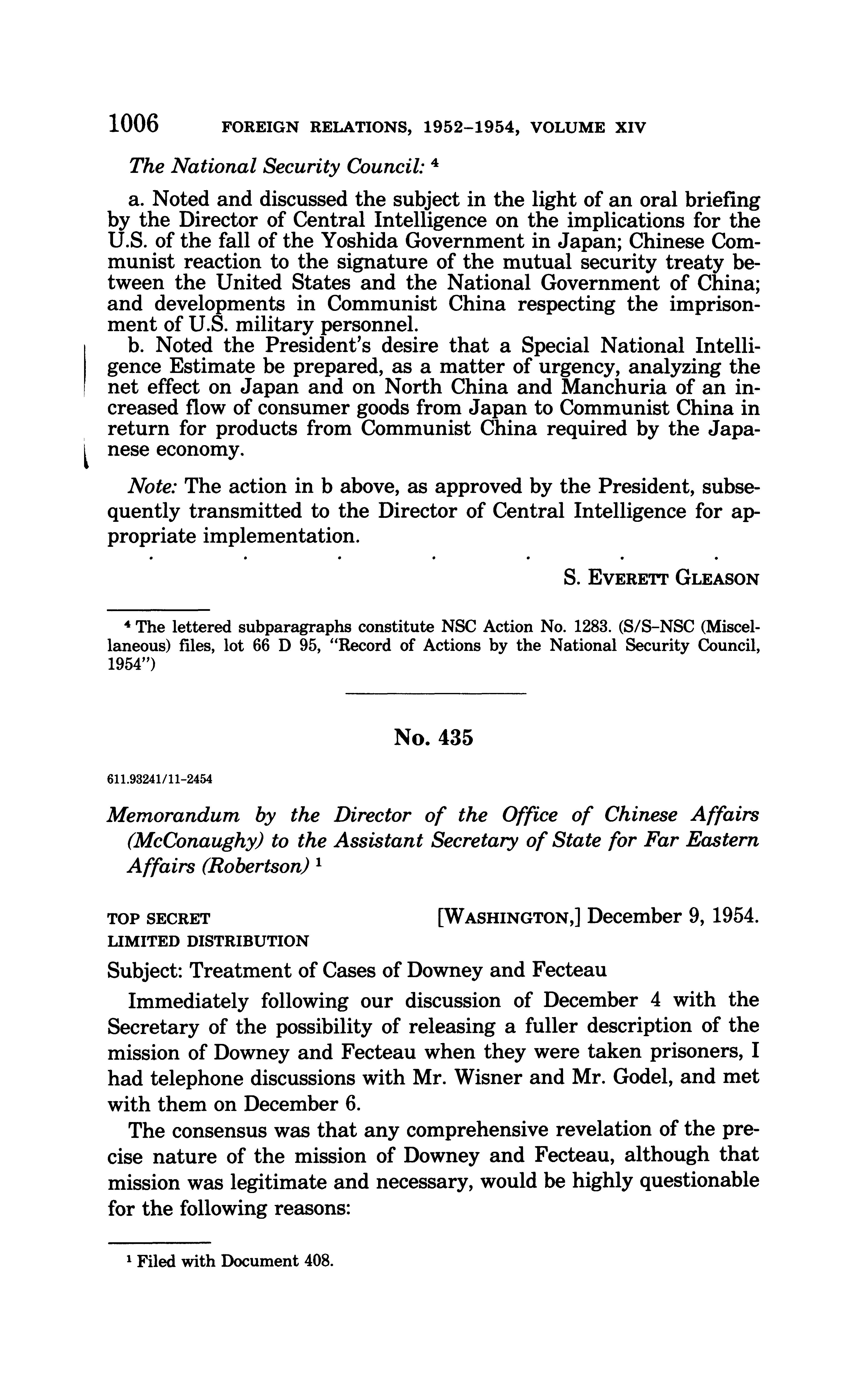 1006 FOREIGN RELATIONS, 1952–1954, VOLUME XIV

The National Security Council: $^4$

a. Noted and discussed the subject in the light of an oral briefing by the Director of Central Intelligence on the implications for the U.S. of the fall of the Yoshida Government in Japan; Chinese Communist reaction to the signature of the mutual security treaty between the United States and the National Government of China; and developments in Communist China respecting the imprisonment of U.S. military personnel.

b. Noted the President's desire that a Special National Intelligence Estimate be prepared, as a matter of urgency, analyzing the net effect on Japan and on North China and Manchuria of an increased flow of consumer goods from Japan to Communist China in return for products from Communist China required by the Japanese economy.

Note: The action in b above, as approved by the President, subsequently transmitted to the Director of Central Intelligence for appropriate implementation.

. . . . . . .

S. EVERETT GLEASON

$^4$ The lettered subparagraphs constitute NSC Action No. 1283. (S/S–NSC (Miscellaneous) files, lot 66 D 95, "Record of Actions by the National Security Council, 1954")

No. 435

611.93241/11–2454

Memorandum by the Director of the Office of Chinese Affairs (McConaughy) to the Assistant Secretary of State for Far Eastern Affairs (Robertson) $^1$

TOP SECRET
LIMITED DISTRIBUTION

[WASHINGTON,] December 9, 1954.

Subject: Treatment of Cases of Downey and Fecteau

Immediately following our discussion of December 4 with the Secretary of the possibility of releasing a fuller description of the mission of Downey and Fecteau when they were taken prisoners, I had telephone discussions with Mr. Wisner and Mr. Godel, and met with them on December 6.

The consensus was that any comprehensive revelation of the precise nature of the mission of Downey and Fecteau, although that mission was legitimate and necessary, would be highly questionable for the following reasons:

$^1$ Filed with Document 408.